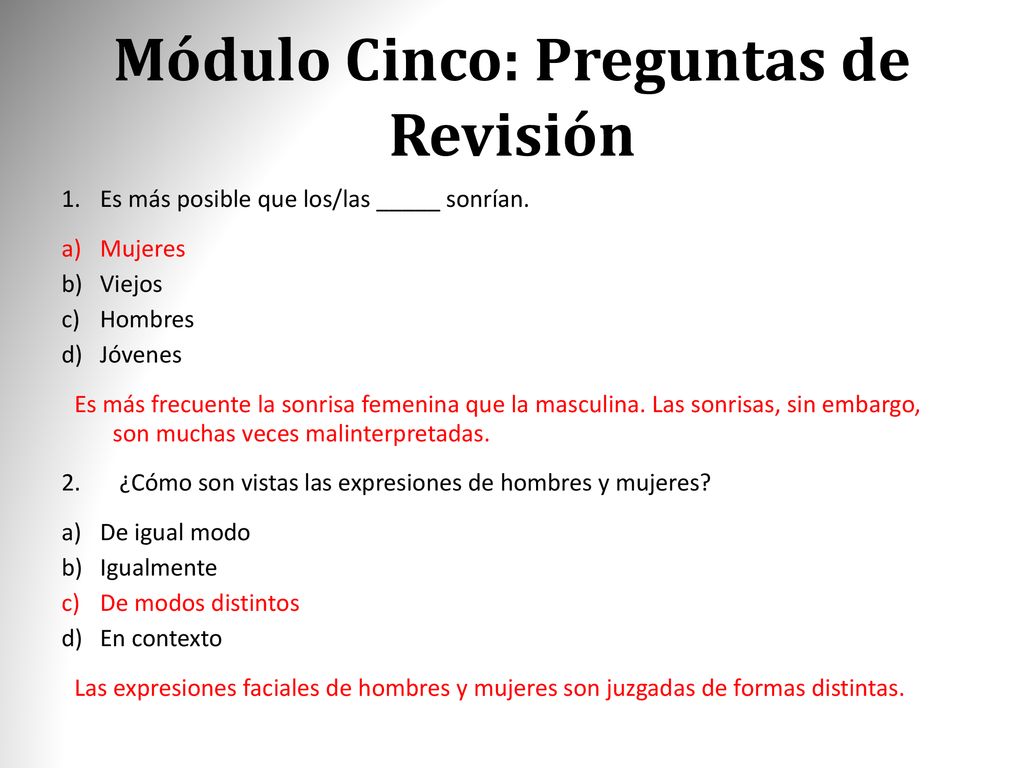 Módulo Cinco: Preguntas de Revisión

1. Es más posible que los/las _____ sonrían.

a) Mujeres
b) Viejos
c) Hombres
d) Jóvenes

Es más frecuente la sonrisa femenina que la masculina. Las sonrisas, sin embargo, son muchas veces malinterpretadas.

2. ¿Cómo son vistas las expresiones de hombres y mujeres?

a) De igual modo
b) Igualmente
c) De modos distintos
d) En contexto

Las expresiones faciales de hombres y mujeres son juzgadas de formas distintas.